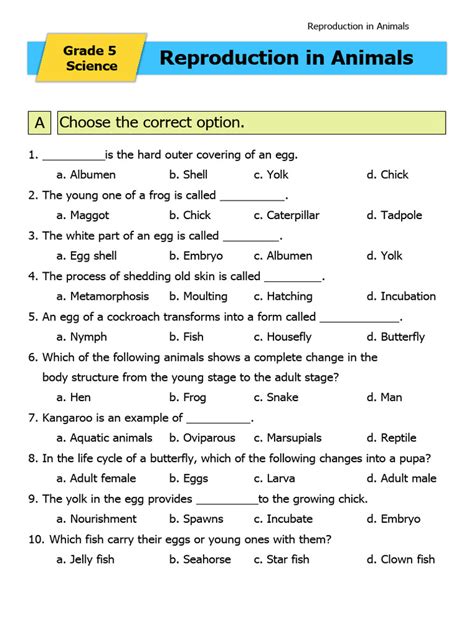 Reproduction in Animals

Grade 5 Science

Reproduction in Animals

A Choose the correct option.

1. __________is the hard outer covering of an egg.
a. Albumen b. Shell c. Yolk d. Chick

2. The young one of a frog is called __________.
a. Maggot b. Chick c. Caterpillar d. Tadpole

3. The white part of an egg is called _________.
a. Egg shell b. Embryo c. Albumen d. Yolk

4. The process of shedding old skin is called _________.
a. Metamorphosis b. Moulting c. Hatching d. Incubation

5. An egg of a cockroach transforms into a form called ____________.
a. Nymph b. Fish c. Housefly d. Butterfly

6. Which of the following animals shows a complete change in the body structure from the young stage to the adult stage?
a. Hen b. Frog c. Snake d. Man

7. Kangaroo is an example of __________.
a. Aquatic animals b. Oviparous c. Marsupials d. Reptile

8. In the life cycle of a butterfly, which of the following changes into a pupa?
a. Adult female b. Eggs c. Larva d. Adult male

9. The yolk in the egg provides __________to the growing chick.
a. Nourishment b. Spawns c. Incubate d. Embryo

10. Which fish carry their eggs or young ones with them?
a. Jelly fish b. Seahorse c. Star fish d. Clown fish